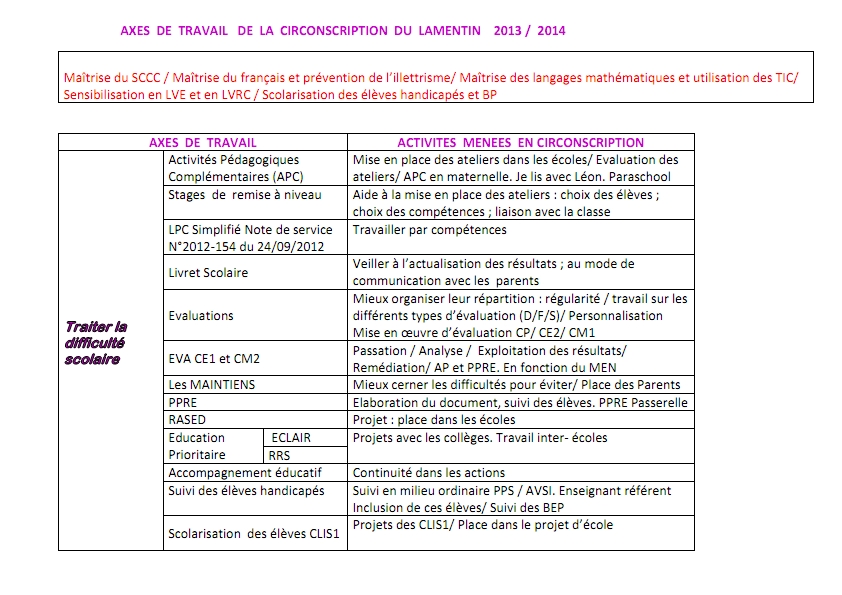 AXES DE TRAVAIL DE LA CIRCONSCRIPTION DU LAMENTIN 2013 / 2014

Maîtrise du SCCC / Maîtrise du français et prévention de l'illettrisme/ Maîtrise des langages mathématiques et utilisation des TIC/ Sensibilisation en LVE et en LVRC / Scolarisation des élèves handicapés et BP

| AXES DE TRAVAIL | | | ACTIVITES MENEES EN CIRCONSCRIPTION |
|---|---|---|---|
| Traiter la difficulté scolaire | Activités Pédagogiques Complémentaires (APC) | | Mise en place des ateliers dans les écoles/ Evaluation des ateliers/ APC en maternelle. Je lis avec Léon. Paraschool |
| | Stages de remise à niveau | | Aide à la mise en place des ateliers : choix des élèves ; choix des compétences ; liaison avec la classe |
| | LPC Simplifié Note de service N°2012-154 du 24/09/2012 | | Travailler par compétences |
| | Livret Scolaire | | Veiller à l'actualisation des résultats ; au mode de communication avec les parents |
| | Evaluations | | Mieux organiser leur répartition : régularité / travail sur les différents types d'évaluation (D/F/S)/ Personnalisation Mise en œuvre d'évaluation CP/ CE2/ CM1 |
| | EVA CE1 et CM2 | | Passation / Analyse / Exploitation des résultats/ Remédiation/ AP et PPRE. En fonction du MEN |
| | Les MAINTIENS | | Mieux cerner les difficultés pour éviter/ Place des Parents |
| | PPRE | | Elaboration du document, suivi des élèves. PPRE Passerelle |
| | RASED | | Projet : place dans les écoles |
| | Education Prioritaire | ECLAIR | Projets avec les collèges. Travail inter- écoles |
| | | RRS | |
| | Accompagnement éducatif | | Continuité dans les actions |
| | Suivi des élèves handicapés | | Suivi en milieu ordinaire PPS / AVSI. Enseignant référent Inclusion de ces élèves/ Suivi des BEP |
| | Scolarisation des élèves CLIS1 | | Projets des CLIS1/ Place dans le projet d'école |